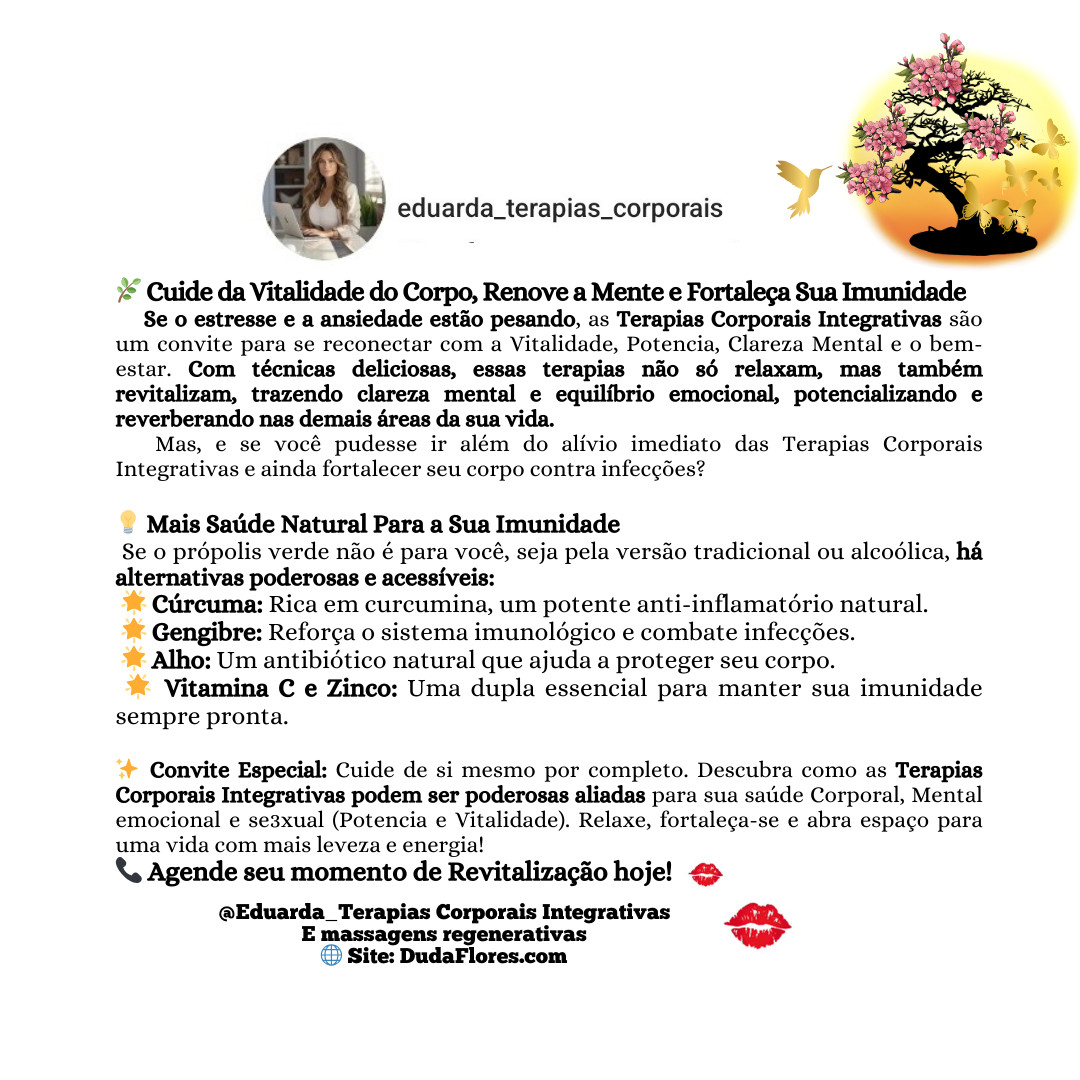 eduarda_terapias_corporais

🌿 Cuide da Vitalidade do Corpo, Renove a Mente e Fortaleça Sua Imunidade

Se o estresse e a ansiedade estão pesando, as Terapias Corporais Integrativas são um convite para se reconectar com a Vitalidade, Potencia, Clareza Mental e o bem-estar. Com técnicas deliciosas, essas terapias não só relaxam, mas também revitalizam, trazendo clareza mental e equilíbrio emocional, potencializando e reverberando nas demais áreas da sua vida.

Mas, e se você pudesse ir além do alívio imediato das Terapias Corporais Integrativas e ainda fortalecer seu corpo contra infecções?

💡 Mais Saúde Natural Para a Sua Imunidade

Se o própolis verde não é para você, seja pela versão tradicional ou alcoólica, há alternativas poderosas e acessíveis:
🌟 Cúrcuma: Rica em curcumina, um potente anti-inflamatório natural.
🌟 Gengibre: Reforça o sistema imunológico e combate infecções.
🌟 Alho: Um antibiótico natural que ajuda a proteger seu corpo.
🌟 Vitamina C e Zinco: Uma dupla essencial para manter sua imunidade sempre pronta.

✨ Convite Especial: Cuide de si mesmo por completo. Descubra como as Terapias Corporais Integrativas podem ser poderosas aliadas para sua saúde Corporal, Mental emocional e se3xual (Potencia e Vitalidade). Relaxe, fortaleça-se e abra espaço para uma vida com mais leveza e energia!

📞 Agende seu momento de Revitalização hoje! 💋

@Eduarda_Terapias Corporais Integrativas
E massagens regenerativas
🌐 Site: DudaFlores.com